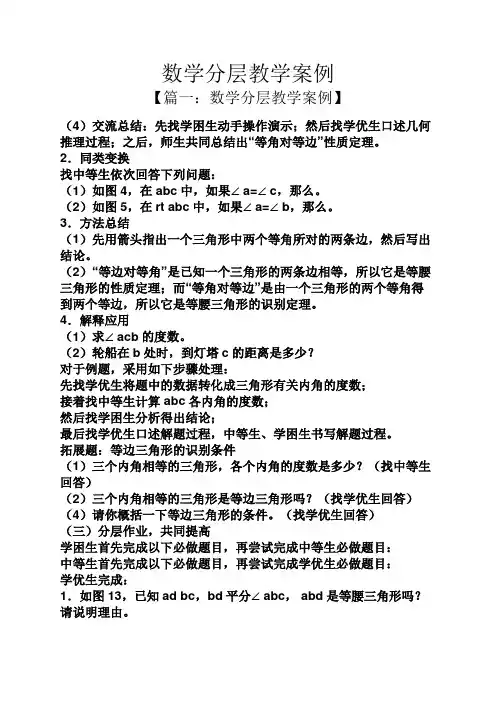 数学分层教学案例

【篇一：数学分层教学案例】

（4）交流总结：先找学困生动手操作演示；然后找学优生口述几何推理过程；之后，师生共同总结出“等角对等边”性质定理。

2．同类变换

找中等生依次回答下列问题：

（1）如图 4，在 abc 中，如果∠ a=∠ c，那么。

（2）如图 5，在 rt abc 中，如果∠ a=∠ b，那么。

3．方法总结

（1）先用箭头指出一个三角形中两个等角所对的两条边，然后写出结论。

（2）“等边对等角”是已知一个三角形的两条边相等，所以它是等腰三角形的性质定理；而“等角对等边”是由一个三角形的两个等角得到两个等边，所以它是等腰三角形的识别定理。

4．解释应用

（1）求∠ acb 的度数。

（2）轮船在 b 处时，到灯塔 c 的距离是多少？

对于例题，采用如下步骤处理：

先找学优生将题中的数据转化成三角形有关内角的度数；

接着找中等生计算 abc 各内角的度数；

然后找学困生分析得出结论；

最后找学优生口述解题过程，中等生、学困生书写解题过程。

拓展题：等边三角形的识别条件

（1）三个内角相等的三角形，各个内角的度数是多少？（找中等生回答）

（2）三个内角相等的三角形是等边三角形吗？（找学优生回答）

（4）请你概括一下等边三角形的条件。（找学优生回答）

（三）分层作业，共同提高

学困生首先完成以下必做题目，再尝试完成中等生必做题目：

中等生首先完成以下必做题目，再尝试完成学优生必做题目：

学优生完成：

1．如图 13，已知 ad bc，bd 平分∠ abc， abd 是等腰三角形吗？请说明理由。